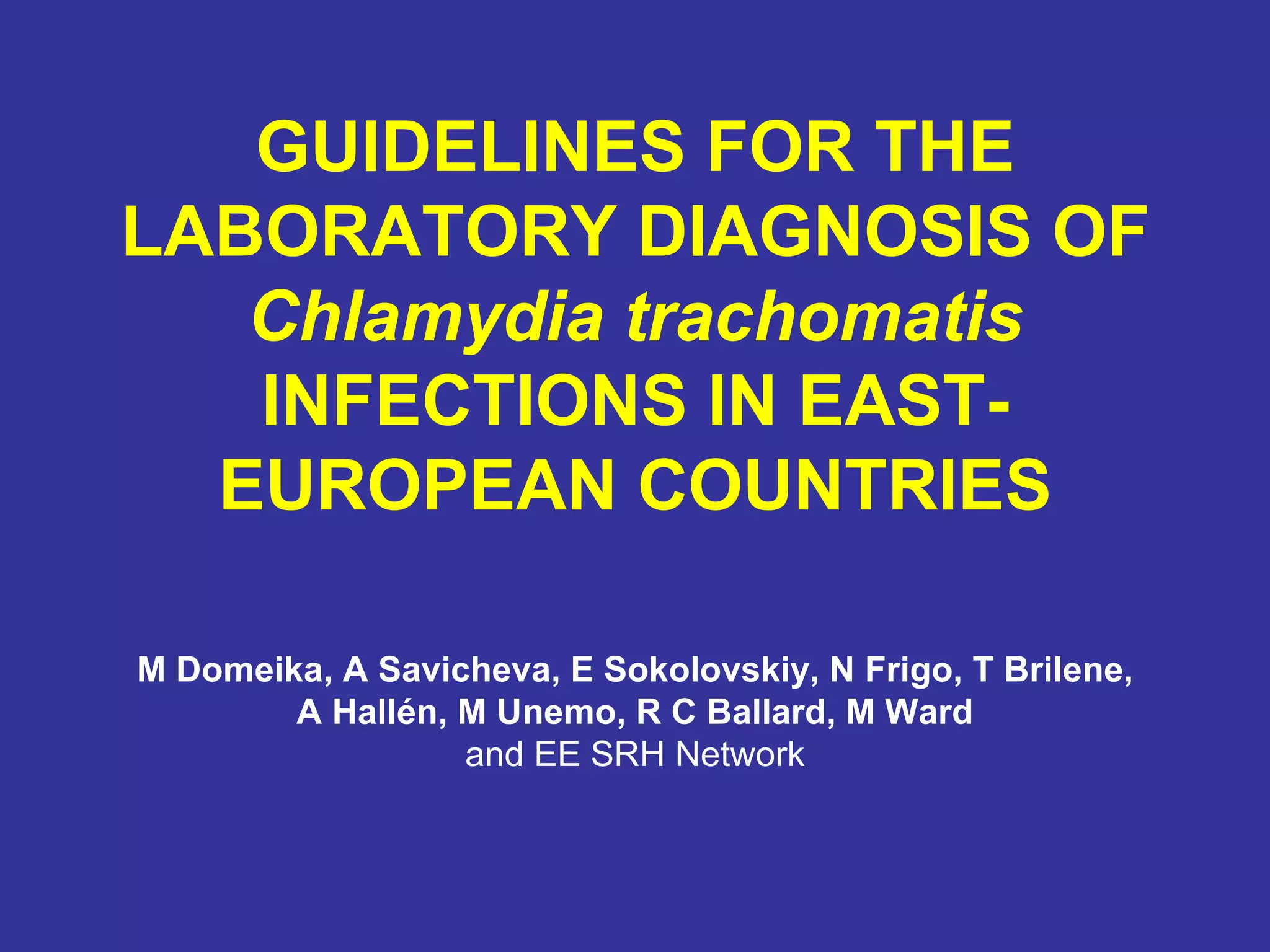 GUIDELINES FOR THE LABORATORY DIAGNOSIS OF Chlamydia trachomatis INFECTIONS IN EAST-EUROPEAN COUNTRIES

M Domeika, A Savicheva, E Sokolovskiy, N Frigo, T Brilene, A Hallén, M Unemo, R C Ballard, M Ward
and EE SRH Network